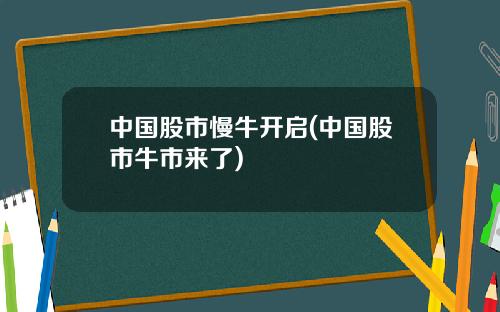 中国股市慢牛开启(中国股市牛市来了)